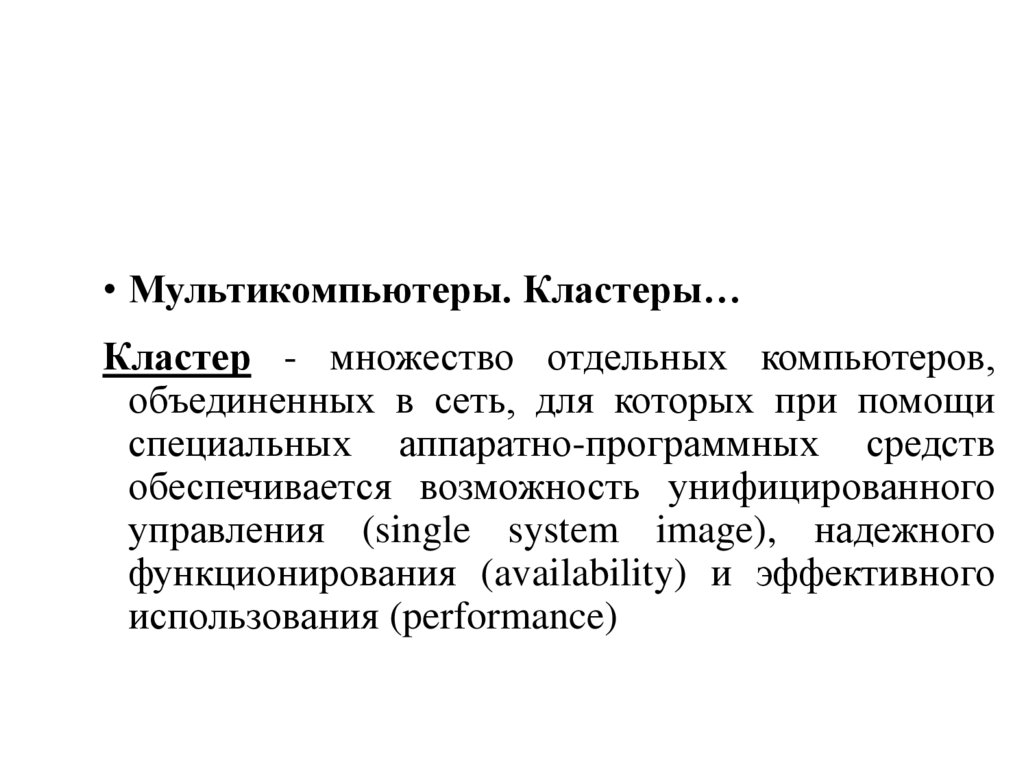 • Мультикомпьютеры. Кластеры…

Кластер - множество отдельных компьютеров, объединенных в сеть, для которых при помощи специальных аппаратно-программных средств обеспечивается возможность унифицированного управления (single system image), надежного функционирования (availability) и эффективного использования (performance)